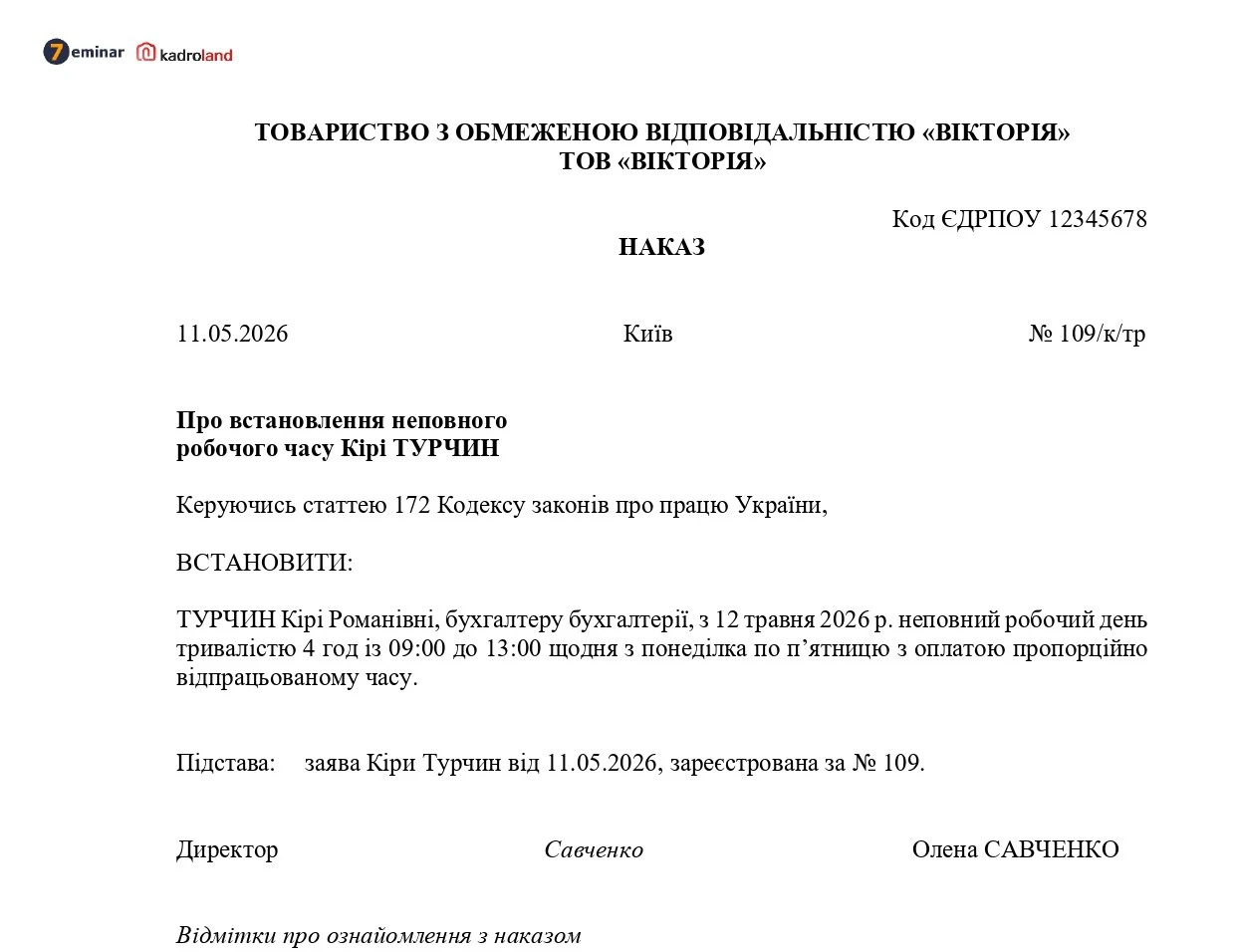 7eminar kadroland

ТОВАРИСТВО З ОБМЕЖЕНОЮ ВІДПОВІДАЛЬНІСТЮ «ВІКТОРІЯ»
ТОВ «ВІКТОРІЯ»

Код ЄДРПОУ 12345678

НАКАЗ

11.05.2026 Київ № 109/к/тр

Про встановлення неповного
робочого часу Кірі ТУРЧИН

Керуючись статтею 172 Кодексу законів про працю України,

ВСТАНОВИТИ:

ТУРЧИН Кірі Романівні, бухгалтеру бухгалтерії, з 12 травня 2026 р. неповний робочий день тривалістю 4 год із 09:00 до 13:00 щодня з понеділка по п'ятницю з оплатою пропорційно відпрацьованому часу.

Підстава: заява Кіри Турчин від 11.05.2026, зареєстрована за № 109.

Директор Савченко Олена САВЧЕНКО

Відмітки про ознайомлення з наказом